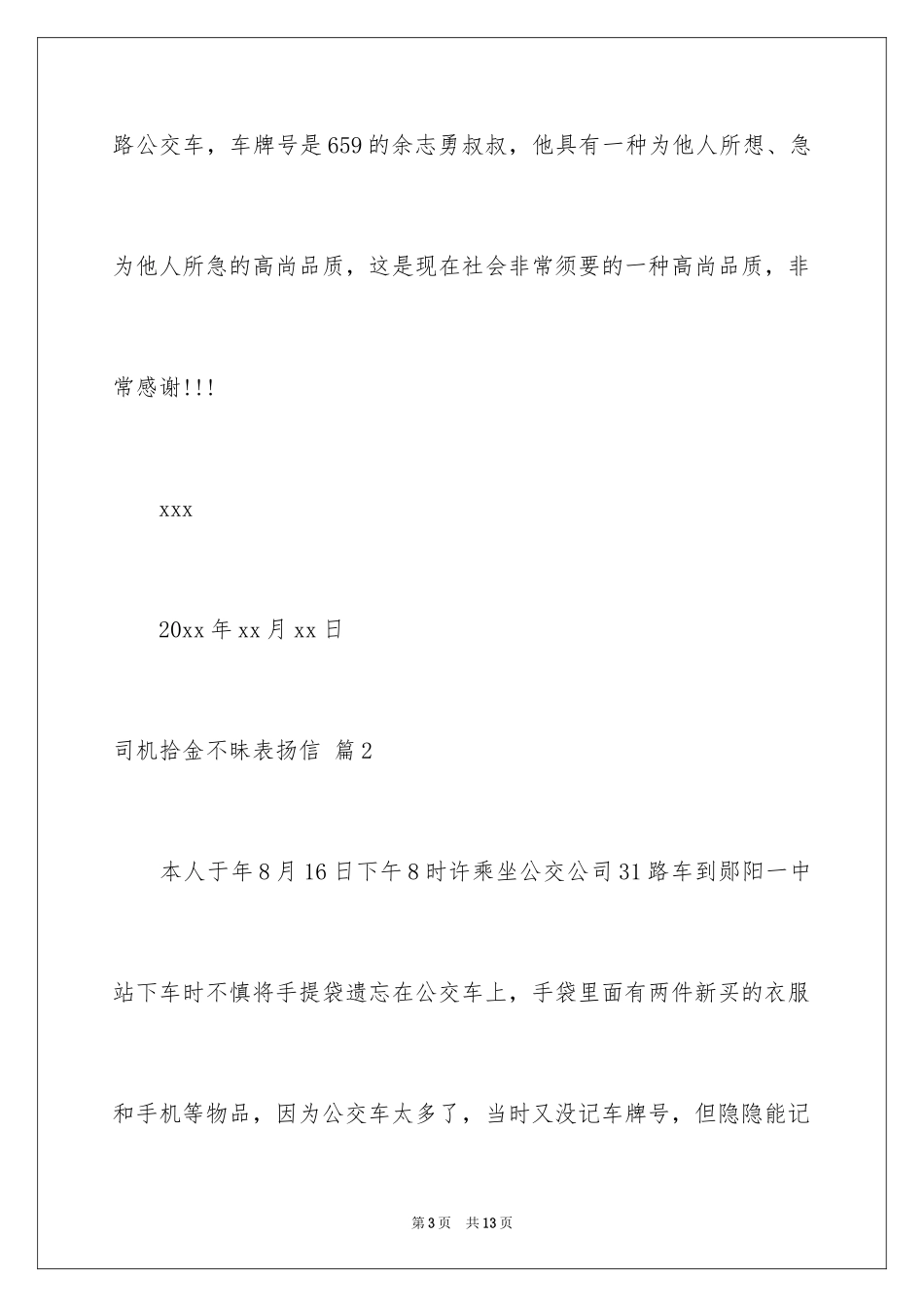 路公交车，车牌号是659的余志勇叔叔，他具有一种为他人所想、急为他人所急的高尚品质，这是现在社会非常须要的一种高尚品质，非常感谢!!!

xxx

20xx年xx月xx日

司机拾金不昧表扬信 篇2

本人于年8月16日下午8时许乘坐公交公司31路车到郧阳一中站下车时不慎将手提袋遗忘在公交车上，手袋里面有两件新买的衣服和手机等物品，因为公交车太多了，当时又没记车牌号，但隐隐能记

第3页 共13页